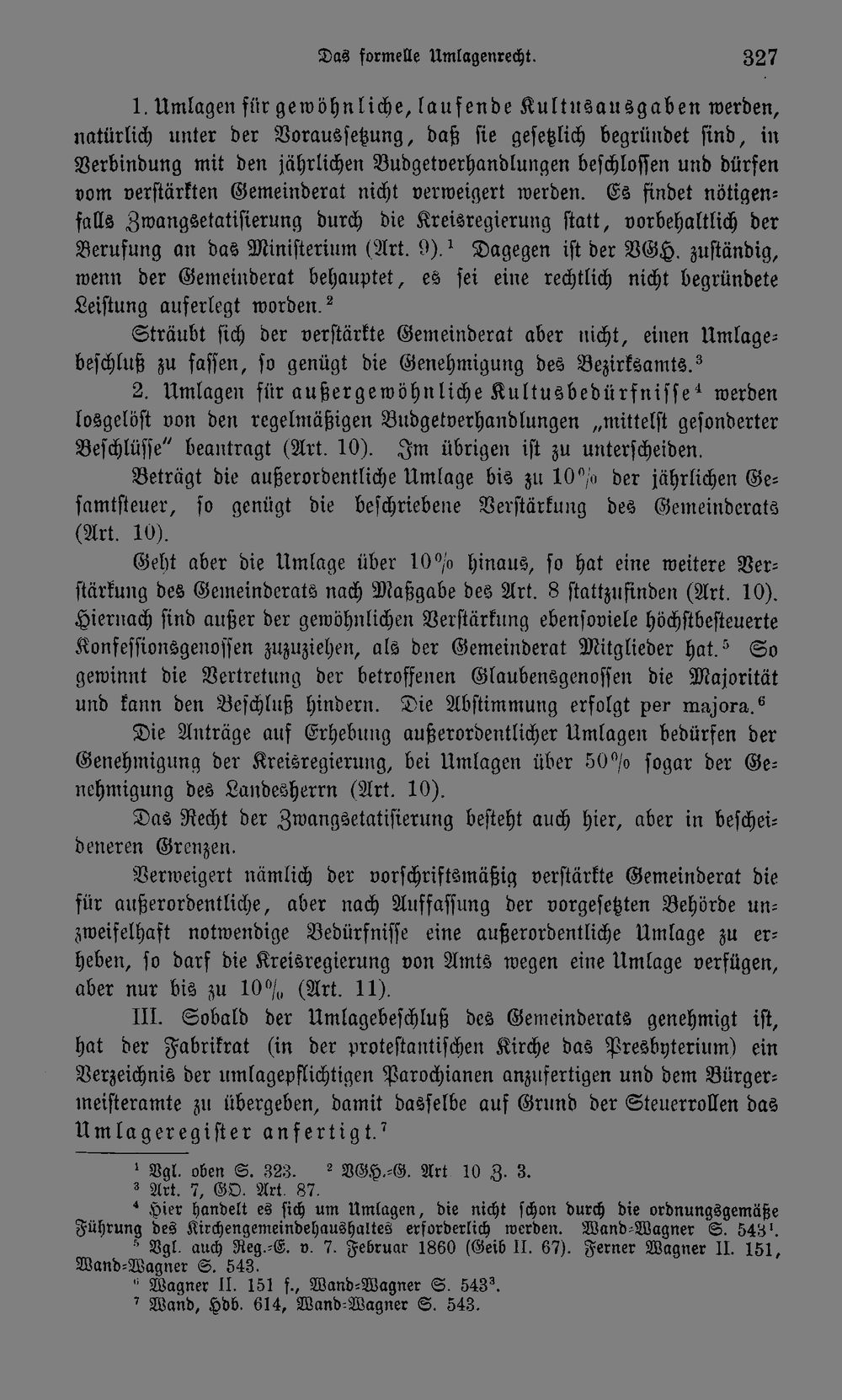 Das formelle Umlagenrecht. 327

1. Umlagen für gewöhnliche, laufende Kultusausgaben werden, natürlich unter der Voraussetzung, daß sie gesetzlich begründet sind, in Verbindung mit den jährlichen Budgetverhandlungen beschlossen und dürfen vom verstärkten Gemeinderat nicht verweigert werden. Es findet nötigenfalls Zwangsetatisierung durch die Kreisregierung statt, vorbehaltlich der Berufung an das Ministerium (Art. 9).$^{1}$ Dagegen ist der VGH. zuständig, wenn der Gemeinderat behauptet, es sei eine rechtlich nicht begründete Leistung auferlegt worden.$^{2}$

Sträubt sich der verstärkte Gemeinderat aber nicht, einen Umlagebeschluß zu fassen, so genügt die Genehmigung des Bezirksamts.$^{3}$

2. Umlagen für außergewöhnliche Kultusbedürfnisse$^{4}$ werden losgelöst von den regelmäßigen Budgetverhandlungen „mittelst gesonderter Beschlüsse" beantragt (Art. 10). Im übrigen ist zu unterscheiden.

Beträgt die außerordentliche Umlage bis zu 10% der jährlichen Gesamtsteuer, so genügt die beschriebene Verstärkung des Gemeinderats (Art. 10).

Geht aber die Umlage über 10% hinaus, so hat eine weitere Verstärkung des Gemeinderats nach Maßgabe des Art. 8 stattzufinden (Art. 10). Hiernach sind außer der gewöhnlichen Verstärkung ebensoviele höchstbesteuerte Konfessionsgenossen zuzuziehen, als der Gemeinderat Mitglieder hat.$^{5}$ So gewinnt die Vertretung der betroffenen Glaubensgenossen die Majorität und kann den Beschluß hindern. Die Abstimmung erfolgt per majora.$^{6}$

Die Anträge auf Erhebung außerordentlicher Umlagen bedürfen der Genehmigung der Kreisregierung, bei Umlagen über 50% sogar der Genehmigung des Landesherrn (Art. 10).

Das Recht der Zwangsetatisierung besteht auch hier, aber in bescheideneren Grenzen.

Verweigert nämlich der vorschriftsmäßig verstärkte Gemeinderat die für außerordentliche, aber nach Auffassung der vorgesetzten Behörde unzweifelhaft notwendige Bedürfnisse eine außerordentliche Umlage zu erheben, so darf die Kreisregierung von Amts wegen eine Umlage verfügen, aber nur bis zu 10% (Art. 11).

III. Sobald der Umlagebeschluß des Gemeinderats genehmigt ist, hat der Fabrikrat (in der protestantischen Kirche das Presbyterium) ein Verzeichnis der umlagepflichtigen Parochianen anzufertigen und dem Bürgermeisteramte zu übergeben, damit dasselbe auf Grund der Steuerrollen das Umlageregister anfertigt.$^{7}$

$^{1}$ Vgl. oben S. 323. $^{2}$ VGH.-G. Art 10 Z. 3.
$^{3}$ Art. 7, GO. Art. 87.
$^{4}$ Hier handelt es sich um Umlagen, die nicht schon durch die ordnungsgemäße Führung des Kirchengemeindehaushaltes erforderlich werden. Wand-Wagner S. 543$^{1}$.
$^{5}$ Vgl. auch Reg.-E. v. 7. Februar 1860 (Geib II. 67). Ferner Wagner II. 151, Wand-Wagner S. 543.
$^{6}$ Wagner II. 151 f., Wand-Wagner S. 543$^{3}$.
$^{7}$ Wand, Hdb. 614, Wand-Wagner S. 543.